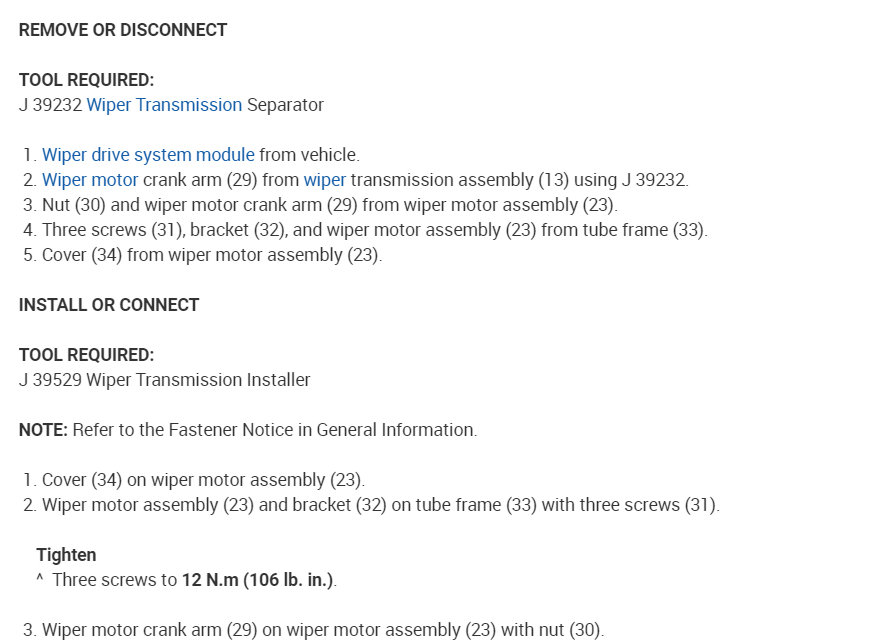 REMOVE OR DISCONNECT

TOOL REQUIRED:
J 39232 Wiper Transmission Separator

1. Wiper drive system module from vehicle.
2. Wiper motor crank arm (29) from wiper transmission assembly (13) using J 39232.
3. Nut (30) and wiper motor crank arm (29) from wiper motor assembly (23).
4. Three screws (31), bracket (32), and wiper motor assembly (23) from tube frame (33).
5. Cover (34) from wiper motor assembly (23).

INSTALL OR CONNECT

TOOL REQUIRED:
J 39529 Wiper Transmission Installer

NOTE: Refer to the Fastener Notice in General Information.

1. Cover (34) on wiper motor assembly (23).
2. Wiper motor assembly (23) and bracket (32) on tube frame (33) with three screws (31).

Tighten
^ Three screws to 12 N.m (106 lb. in.).

3. Wiper motor crank arm (29) on wiper motor assembly (23) with nut (30).